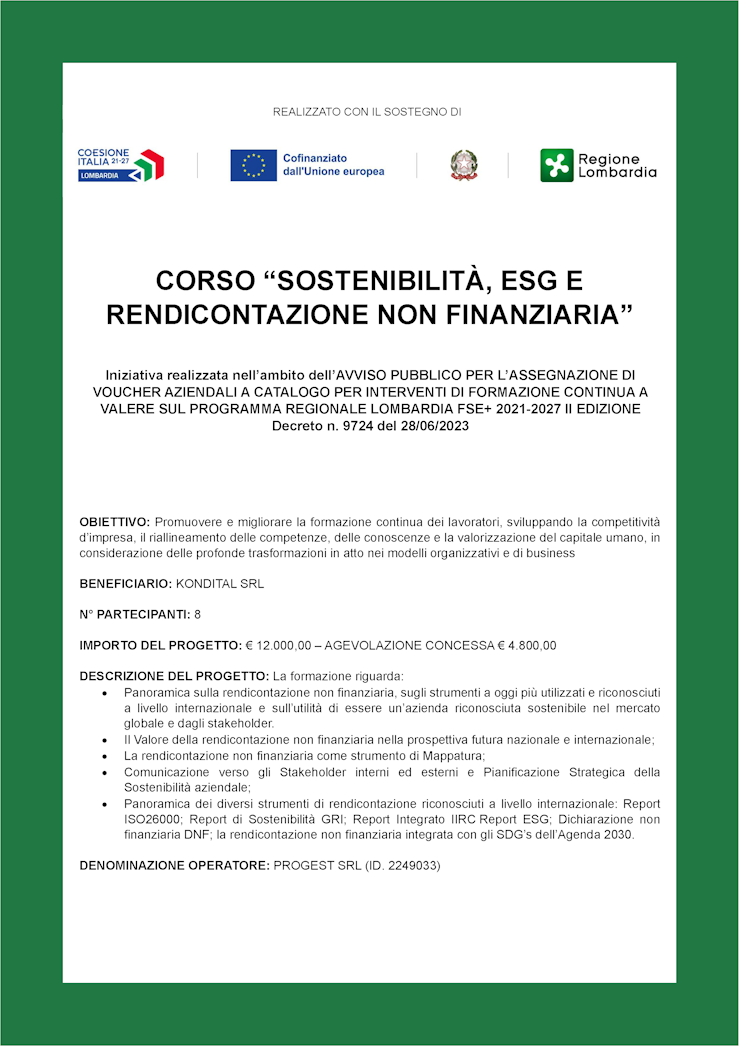 REALIZZATO CON IL SOSTEGNO DI

COESIONE ITALIA 21-27 LOMBARDIA

Cofinanziato dall'Unione europea

Regione Lombardia

CORSO “SOSTENIBILITÀ, ESG E RENDICONTAZIONE NON FINANZIARIA”

Iniziativa realizzata nell'ambito dell'AVVISO PUBBLICO PER L'ASSEGNAZIONE DI VOUCHER AZIENDALI A CATALOGO PER INTERVENTI DI FORMAZIONE CONTINUA A VALERE SUL PROGRAMMA REGIONALE LOMBARDIA FSE+ 2021-2027 II EDIZIONE Decreto n. 9724 del 28/06/2023

OBIETTIVO: Promuovere e migliorare la formazione continua dei lavoratori, sviluppando la competitività d'impresa, il riallineamento delle competenze, delle conoscenze e la valorizzazione del capitale umano, in considerazione delle profonde trasformazioni in atto nei modelli organizzativi e di business

BENEFICIARIO: KONDITAL SRL

N° PARTECIPANTI: 8

IMPORTO DEL PROGETTO: € 12.000,00 – AGEVOLAZIONE CONCESSA € 4.800,00

DESCRIZIONE DEL PROGETTO: La formazione riguarda:
• Panoramica sulla rendicontazione non finanziaria, sugli strumenti a oggi più utilizzati e riconosciuti a livello internazionale e sull'utilità di essere un'azienda riconosciuta sostenibile nel mercato globale e dagli stakeholder.
• Il Valore della rendicontazione non finanziaria nella prospettiva futura nazionale e internazionale;
• La rendicontazione non finanziaria come strumento di Mappatura;
• Comunicazione verso gli Stakeholder interni ed esterni e Pianificazione Strategica della Sostenibilità aziendale;
• Panoramica dei diversi strumenti di rendicontazione riconosciuti a livello internazionale: Report ISO26000; Report di Sostenibilità GRI; Report Integrato IIRC Report ESG; Dichiarazione non finanziaria DNF; la rendicontazione non finanziaria integrata con gli SDG's dell'Agenda 2030.

DENOMINAZIONE OPERATORE: PROGEST SRL (ID. 2249033)